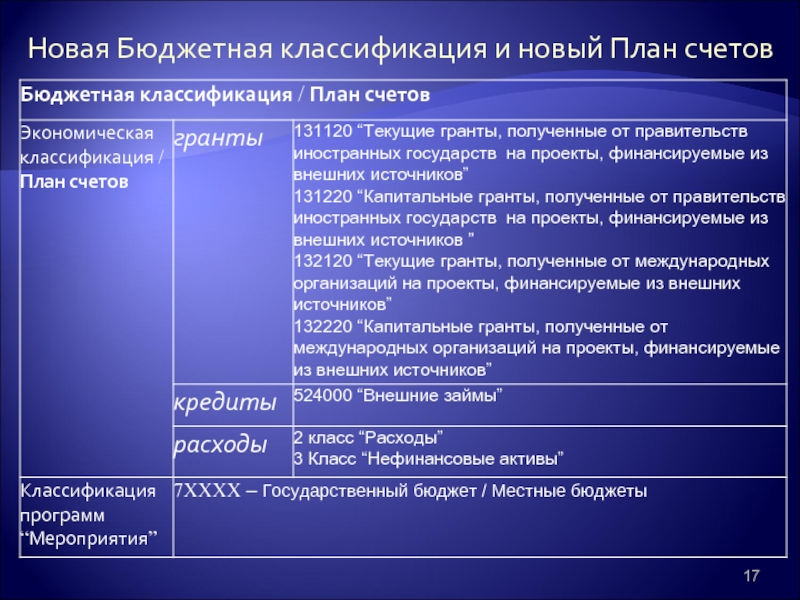 Новая Бюджетная классификация и новый План счетов

| Бюджетная классификация / План счетов | | |
|---|---|---|
| Экономическая классификация / План счетов | гранты | 131120 “Текущие гранты, полученные от правительств иностранных государств на проекты, финансируемые из внешних источников” 131220 “Капитальные гранты, полученные от правительств иностранных государств на проекты, финансируемые из внешних источников ” 132120 “Текущие гранты, полученные от международных организаций на проекты, финансируемые из внешних источников” 132220 “Капитальные гранты, полученные от международных организаций на проекты, финансируемые из внешних источников” |
| | кредиты | 524000 “Внешние займы” |
| | расходы | 2 класс “Расходы” 3 Класс “Нефинансовые активы” |
| Классификация программ “Мероприятия” | 7XXXX – Государственный бюджет / Местные бюджеты | |

17